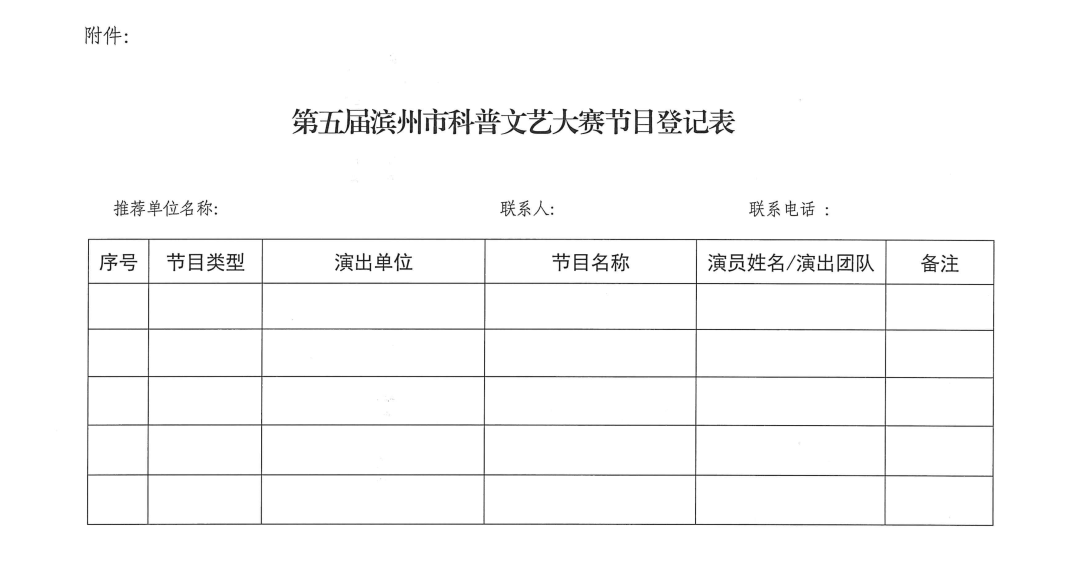 附件：

第五届滨州市科普文艺大赛节目登记表

推荐单位名称：　　　　　　　　　　联系人：　　　　　　　　联系电话 ：

| 序号 | 节目类型 | 演出单位 | 节目名称 | 演员姓名/演出团队 | 备注 |
|---|---|---|---|---|---|
| | | | | | |
| | | | | | |
| | | | | | |
| | | | | | |
| | | | | | |